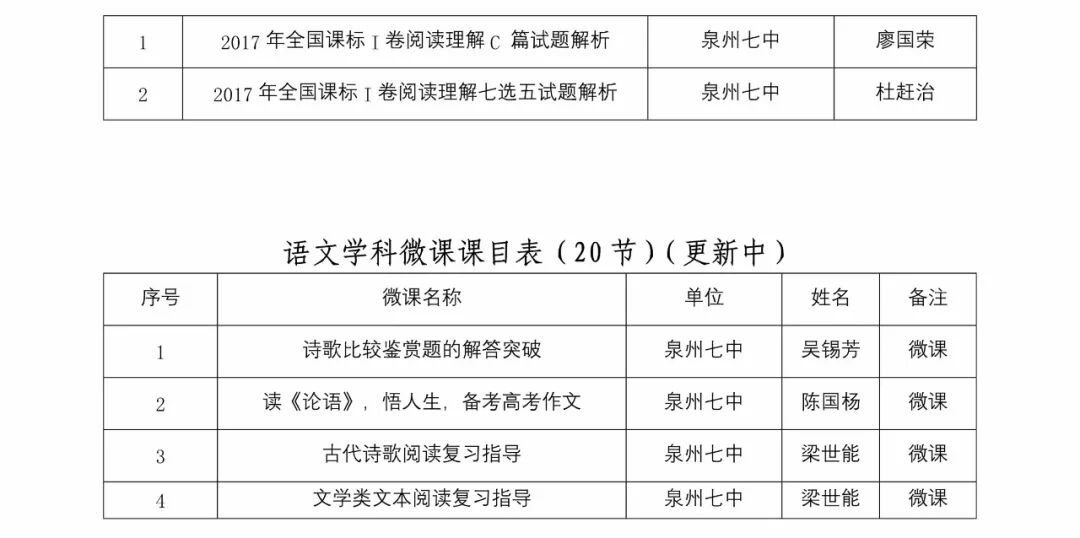 | 1 | 2017 年全国课标 I 卷阅读理解 C 篇试题解析 | 泉州七中 | 廖国荣 |
|---|---|---|---|
| 2 | 2017 年全国课标 I 卷阅读理解七选五试题解析 | 泉州七中 | 杜赶治 |

语文学科微课课目表（20 节）（更新中）

| 序号 | 微课名称 | 单位 | 姓名 | 备注 |
|---|---|---|---|---|
| 1 | 诗歌比较鉴赏题的解答突破 | 泉州七中 | 吴锡芳 | 微课 |
| 2 | 读《论语》，悟人生，备考高考作文 | 泉州七中 | 陈国杨 | 微课 |
| 3 | 古代诗歌阅读复习指导 | 泉州七中 | 梁世能 | 微课 |
| 4 | 文学类文本阅读复习指导 | 泉州七中 | 梁世能 | 微课 |